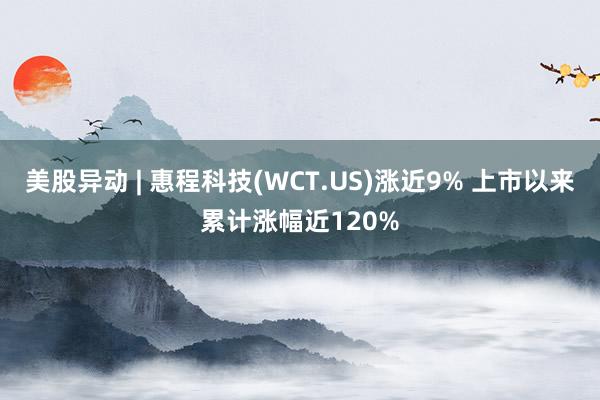 美股异动 | 惠程科技(WCT.US)涨近9% 上市以来累计涨幅近120%